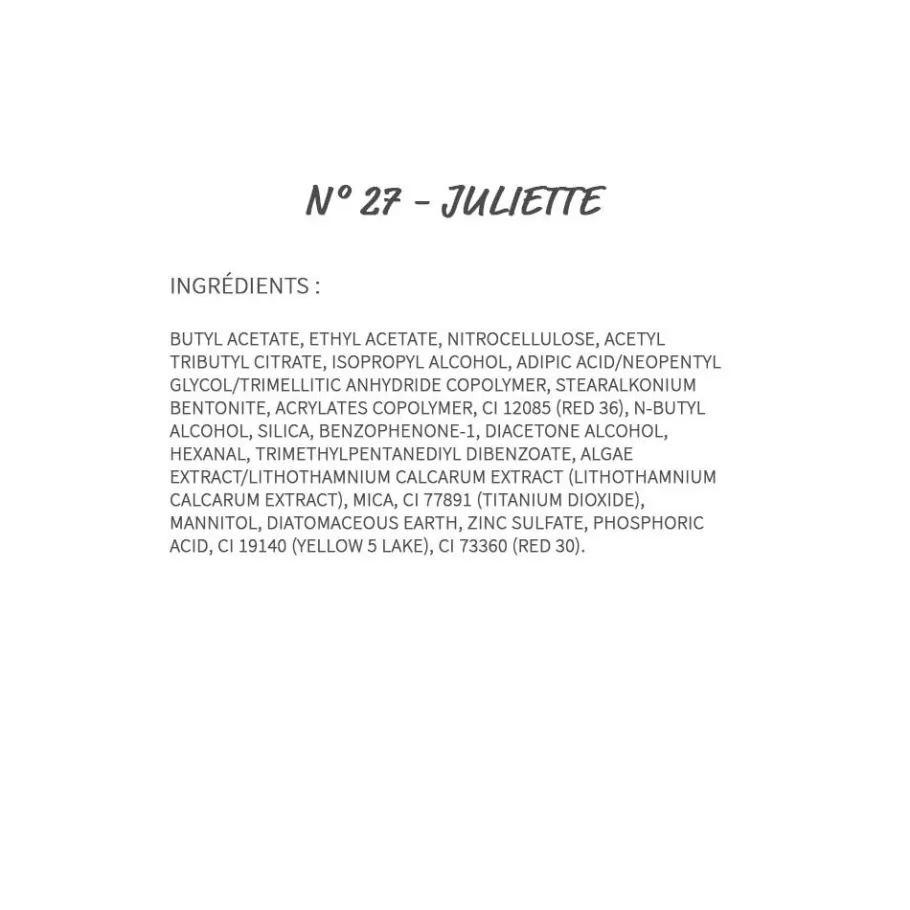 N° 27 - JULIETTE

INGRÉDIENTS :

BUTYL ACETATE, ETHYL ACETATE, NITROCELLULOSE, ACETYL TRIBUTYL CITRATE, ISOPROPYL ALCOHOL, ADIPIC ACID/NEOPENTYL GLYCOL/TRIMELLITIC ANHYDRIDE COPOLYMER, STEARALKONIUM BENTONITE, ACRYLATES COPOLYMER, CI 12085 (RED 36), N-BUTYL ALCOHOL, SILICA, BENZOPHENONE-1, DIACETONE ALCOHOL, HEXANAL, TRIMETHYLPENTANEDIYL DIBENZOATE, ALGAE EXTRACT/LITHOTHAMNIUM CALCARUM EXTRACT (LITHOTHAMNIUM CALCARUM EXTRACT), MICA, CI 77891 (TITANIUM DIOXIDE), MANNITOL, DIATOMACEOUS EARTH, ZINC SULFATE, PHOSPHORIC ACID, CI 19140 (YELLOW 5 LAKE), CI 73360 (RED 30).